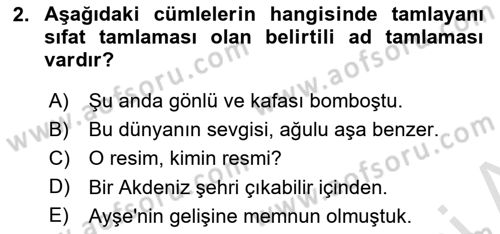 2. Aşağıdaki cümlelerin hangisinde tamlayanı sıfat tamlaması olan belirtili ad tamlaması vardır?

A) Şu anda gönlü ve kafası bomboştu.
B) Bu dünyanın sevgisi, ağulu aşa benzer.
C) O resim, kimin resmi?
D) Bir Akdeniz şehri çıkabilir içinden.
E) Ayşe'nin gelişine memnun olmuştuk.

www.aofsoru.com
www.aofsoru.com
www.aofsoru.com
www.aofsoru.com